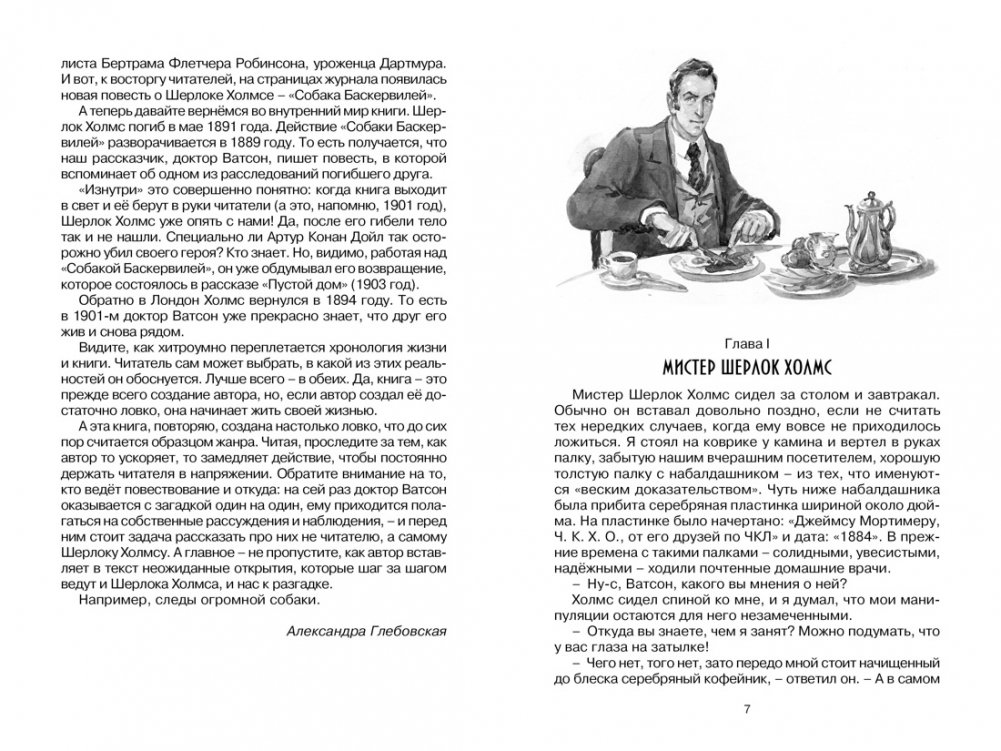 листа Бертрама Флетчера Робинсона, уроженца Дартмура. И вот, к восторгу читателей, на страницах журнала появилась новая повесть о Шерлоке Холмсе – «Собака Баскервилей».

А теперь давайте вернёмся во внутренний мир книги. Шерлок Холмс погиб в мае 1891 года. Действие «Собаки Баскервилей» разворачивается в 1889 году. То есть получается, что наш рассказчик, доктор Ватсон, пишет повесть, в которой вспоминает об одном из расследований погибшего друга.

«Изнутри» это совершенно понятно: когда книга выходит в свет и её берут в руки читатели (а это, напомню, 1901 год), Шерлок Холмс уже опять с нами! Да, после его гибели тело так и не нашли. Специально ли Артур Конан Дойл так осторожно убил своего героя? Кто знает. Но, видимо, работая над «Собакой Баскервилей», он уже обдумывал его возвращение, которое состоялось в рассказе «Пустой дом» (1903 год).

Обратно в Лондон Холмс вернулся в 1894 году. То есть в 1901-м доктор Ватсон уже прекрасно знает, что друг его жив и снова рядом.

Видите, как хитроумно переплетается хронология жизни и книги. Читатель сам может выбрать, в какой из этих реальностей он обоснуется. Лучше всего – в обеих. Да, книга – это прежде всего создание автора, но, если автор создал её достаточно ловко, она начинает жить своей жизнью.

А эта книга, повторяю, создана настолько ловко, что до сих пор считается образцом жанра. Читая, проследите за тем, как автор то ускоряет, то замедляет действие, чтобы постоянно держать читателя в напряжении. Обратите внимание на то, кто ведёт повествование и откуда: на сей раз доктор Ватсон оказывается с загадкой один на один, ему приходится полагаться на собственные рассуждения и наблюдения, – и перед ним стоит задача рассказать про них не читателю, а самому Шерлоку Холмсу. А главное – не пропустите, как автор вставляет в текст неожиданные открытия, которые шаг за шагом ведут и Шерлока Холмса, и нас к разгадке.

Например, следы огромной собаки.

Александра Глебовская

Глава I
МИСТЕР ШЕРЛОК ХОЛМС

Мистер Шерлок Холмс сидел за столом и завтракал. Обычно он вставал довольно поздно, если не считать тех нередких случаев, когда ему вовсе не приходилось ложиться. Я стоял на коврике у камина и вертел в руках палку, забытую нашим вчерашним посетителем, хорошую толстую палку с набалдашником – из тех, что именуются «веским доказательством». Чуть ниже набалдашника была прибита серебряная пластинка шириной около дюйма. На пластинке было начертано: «Джеймсу Мортимеру, Ч. К. Х. О., от его друзей по ЧКЛ» и дата: «1884». В прежние времена с такими палками – солидными, увесистыми, надёжными – ходили почтенные домашние врачи.

– Ну-с, Ватсон, какого вы мнения о ней?

Холмс сидел спиной ко мне, и я думал, что мои манипуляции остаются для него незамеченными.

– Откуда вы знаете, чем я занят? Можно подумать, что у вас глаза на затылке!

– Чего нет, того нет, зато передо мной стоит начищенный до блеска серебряный кофейник, – ответил он. – А в самом

7